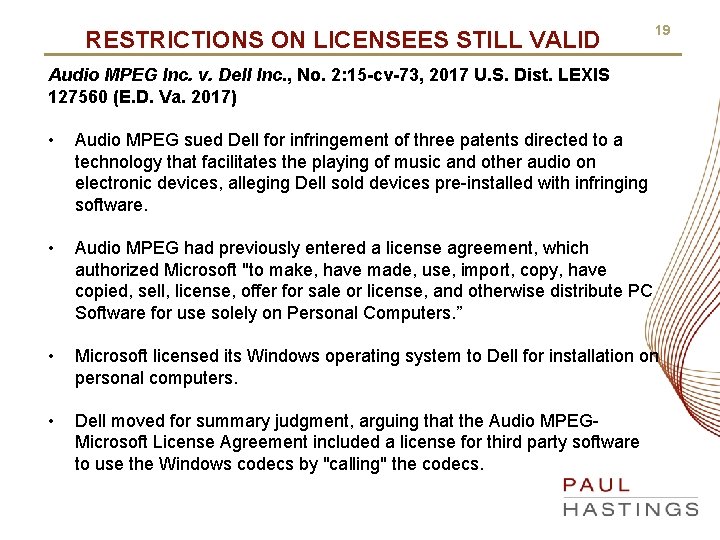 RESTRICTIONS ON LICENSEES STILL VALID

19

Audio MPEG Inc. v. Dell Inc., No. 2:15-cv-73, 2017 U.S. Dist. LEXIS 127560 (E.D. Va. 2017)

• Audio MPEG sued Dell for infringement of three patents directed to a technology that facilitates the playing of music and other audio on electronic devices, alleging Dell sold devices pre-installed with infringing software.

• Audio MPEG had previously entered a license agreement, which authorized Microsoft "to make, have made, use, import, copy, have copied, sell, license, offer for sale or license, and otherwise distribute PC Software for use solely on Personal Computers."

• Microsoft licensed its Windows operating system to Dell for installation on personal computers.

• Dell moved for summary judgment, arguing that the Audio MPEG-Microsoft License Agreement included a license for third party software to use the Windows codecs by "calling" the codecs.

PAUL
HASTINGS